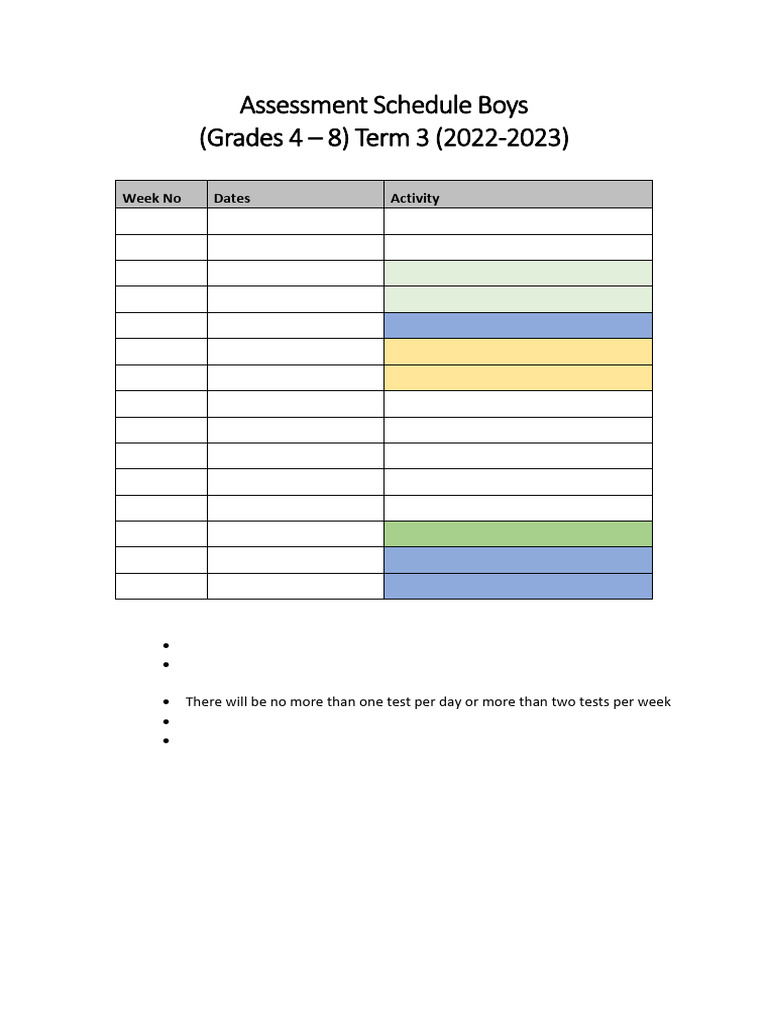 Assessment Schedule Boys
(Grades 4 – 8) Term 3 (2022-2023)

| Week No | Dates | Activity |
|---|---|---|
| | | |
| | | |
| | | |
| | | |
| | | |
| | | |
| | | |
| | | |
| | | |
| | | |
| | | |
| | | |
| | | |
| | | |
| | | |

- There will be no more than one test per day or more than two tests per week